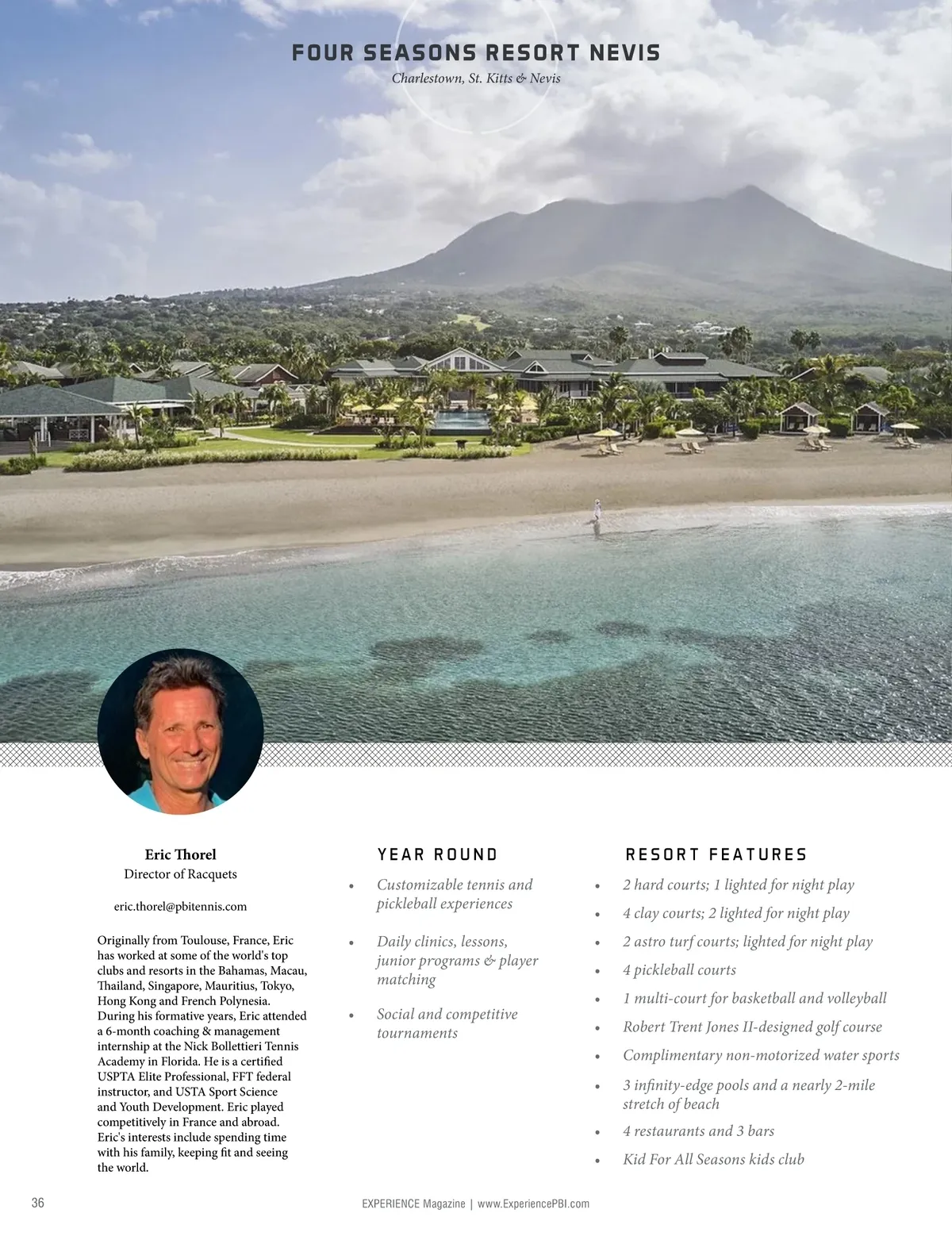 FOUR SEASONS RESORT NEVIS
Charlestown, St. Kitts & Nevis

Eric Thorel
Director of Racquets

eric.thorel@pbitennis.com

Originally from Toulouse, France, Eric has worked at some of the world's top clubs and resorts in the Bahamas, Macau, Thailand, Singapore, Mauritius, Tokyo, Hong Kong and French Polynesia. During his formative years, Eric attended a 6-month coaching & management internship at the Nick Bollettieri Tennis Academy in Florida. He is a certified USPTA Elite Professional, FFT federal instructor, and USTA Sport Science and Youth Development. Eric played competitively in France and abroad. Eric's interests include spending time with his family, keeping fit and seeing the world.

YEAR ROUND

• Customizable tennis and pickleball experiences
• Daily clinics, lessons, junior programs & player matching
• Social and competitive tournaments

RESORT FEATURES

• 2 hard courts; 1 lighted for night play
• 4 clay courts; 2 lighted for night play
• 2 astro turf courts; lighted for night play
• 4 pickleball courts
• 1 multi-court for basketball and volleyball
• Robert Trent Jones II-designed golf course
• Complimentary non-motorized water sports
• 3 infinity-edge pools and a nearly 2-mile stretch of beach
• 4 restaurants and 3 bars
• Kid For All Seasons kids club

36

EXPERIENCE Magazine | www.ExperiencePBI.com